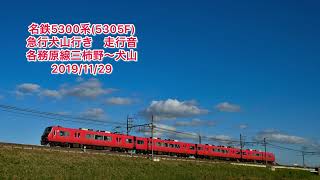 名鉄5300系(5305F)
急行犬山行き　走行音
各務原線三柿野～犬山
2019/11/29